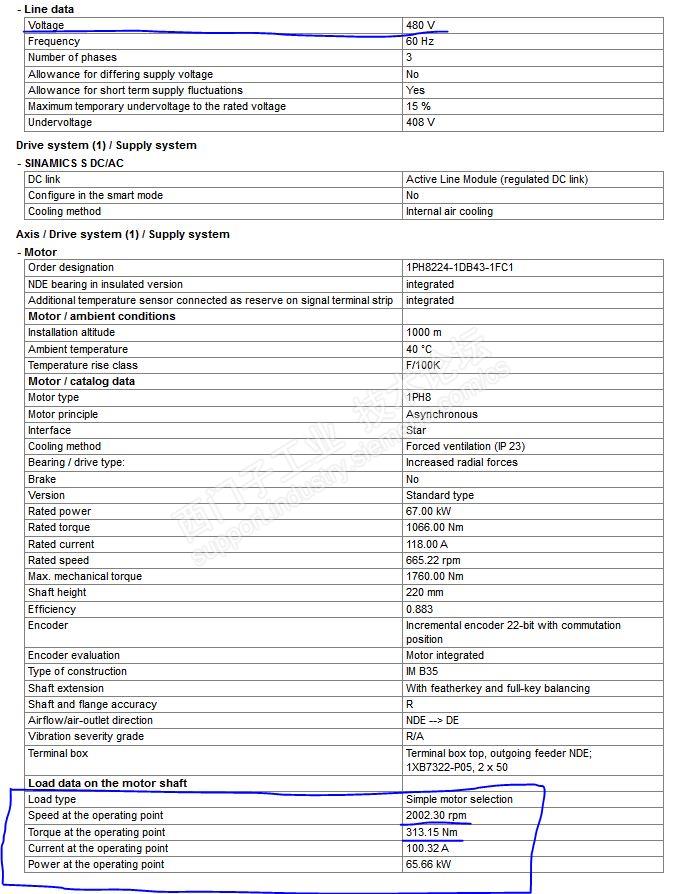 - Line data

| Voltage | 480 V |
|---|---|
| Frequency | 60 Hz |
| Number of phases | 3 |
| Allowance for differing supply voltage | No |
| Allowance for short term supply fluctuations | Yes |
| Maximum temporary undervoltage to the rated voltage | 15 % |
| Undervoltage | 408 V |

Drive system (1) / Supply system

- SINAMICS S DC/AC

| DC link | Active Line Module (regulated DC link) |
|---|---|
| Configure in the smart mode | No |
| Cooling method | Internal air cooling |

Axis / Drive system (1) / Supply system

- Motor

| Order designation | 1PH8224-1DB43-1FC1 |
|---|---|
| NDE bearing in insulated version | integrated |
| Additional temperature sensor connected as reserve on signal terminal strip | integrated |
| Motor / ambient conditions | |
| Installation altitude | 1000 m |
| Ambient temperature | 40 °C |
| Temperature rise class | F/100K |
| Motor / catalog data | |
| Motor type | 1PH8 |
| Motor principle | Asynchronous |
| Interface | Star |
| Cooling method | Forced ventilation (IP 23) |
| Bearing / drive type: | Increased radial forces |
| Brake | No |
| Version | Standard type |
| Rated power | 67.00 kW |
| Rated torque | 1066.00 Nm |
| Rated current | 118.00 A |
| Rated speed | 665.22 rpm |
| Max. mechanical torque | 1760.00 Nm |
| Shaft height | 220 mm |
| Efficiency | 0.883 |
| Encoder | Incremental encoder 22-bit with commutation position |
| Encoder evaluation | Motor integrated |
| Type of construction | IM B35 |
| Shaft extension | With featherkey and full-key balancing |
| Shaft and flange accuracy | R |
| Airflow/air-outlet direction | NDE --> DE |
| Vibration severity grade | R/A |
| Terminal box | Terminal box top, outgoing feeder NDE; 1XB7322-P05, 2 x 50 |
| Load data on the motor shaft | |
| Load type | Simple motor selection |
| Speed at the operating point | 2002.30 rpm |
| Torque at the operating point | 313.15 Nm |
| Current at the operating point | 100.32 A |
| Power at the operating point | 65.66 kW |

西门子工业 技术论坛 support.industry.siemens.com/cs